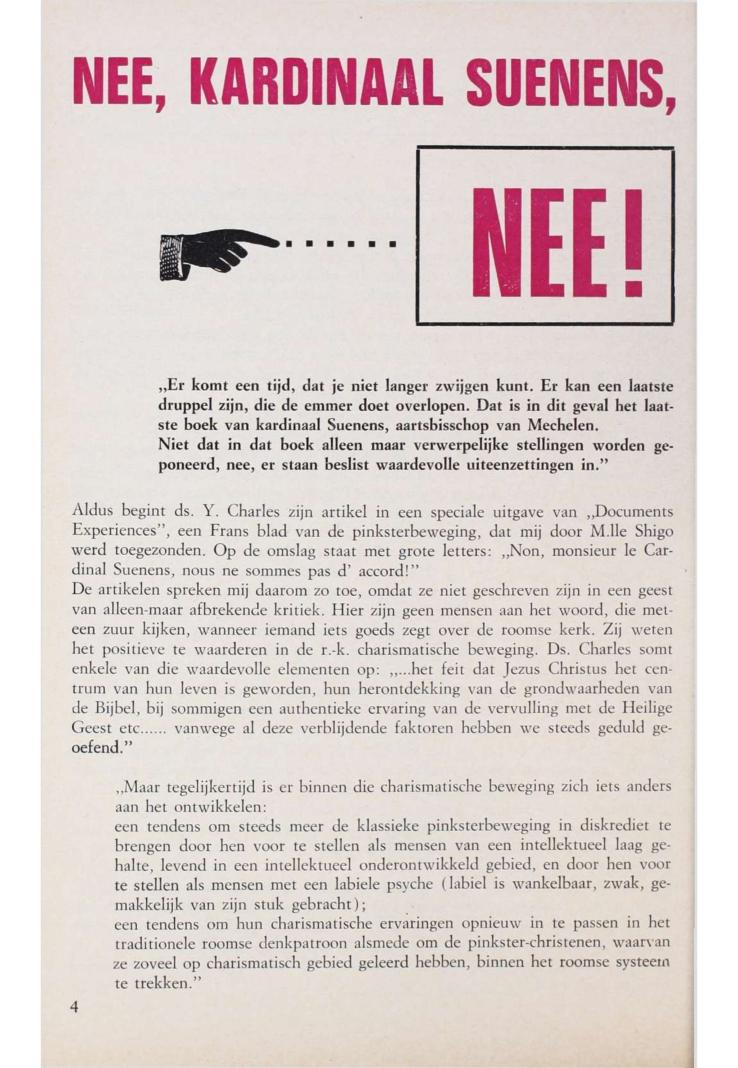 NEE, KARDINAAL SUENENS,

NEE!

„Er komt een tijd, dat je niet langer zwijgen kunt. Er kan een laatste druppel zijn, die de emmer doet overlopen. Dat is in dit geval het laatste boek van kardinaal Suenens, aartsbisschop van Mechelen.
Niet dat in dat boek alleen maar verwerpelijke stellingen worden geponeerd, nee, er staan beslist waardevolle uiteenzettingen in."

Aldus begint ds. Y. Charles zijn artikel in een speciale uitgave van „Documents Experiences", een Frans blad van de pinksterbeweging, dat mij door M.lle Shigo werd toegezonden. Op de omslag staat met grote letters: „Non, monsieur le Cardinal Suenens, nous ne sommes pas d' accord!"
De artikelen spreken mij daarom zo toe, omdat ze niet geschreven zijn in een geest van alleen-maar afbrekende kritiek. Hier zijn geen mensen aan het woord, die meteen zuur kijken, wanneer iemand iets goeds zegt over de roomse kerk. Zij weten het positieve te waarderen in de r.-k. charismatische beweging. Ds. Charles somt enkele van die waardevolle elementen op: „...het feit dat Jezus Christus het centrum van hun leven is geworden, hun herontdekking van de grondwaarheden van de Bijbel, bij sommigen een authentieke ervaring van de vervulling met de Heilige Geest etc...... vanwege al deze verblijdende faktoren hebben we steeds geduld geoefend."

„Maar tegelijkertijd is er binnen die charismatische beweging zich iets anders aan het ontwikkelen:
een tendens om steeds meer de klassieke pinksterbeweging in diskrediet te brengen door hen voor te stellen als mensen van een intellektueel laag gehalte, levend in een intellektueel onderontwikkeld gebied, en door hen voor te stellen als mensen met een labiele psyche (labiel is wankelbaar, zwak, gemakkelijk van zijn stuk gebracht);
een tendens om hun charismatische ervaringen opnieuw in te passen in het traditionele roomse denkpatroon alsmede om de pinkster-christenen, waarvan ze zoveel op charismatisch gebied geleerd hebben, binnen het roomse systeem te trekken."

4